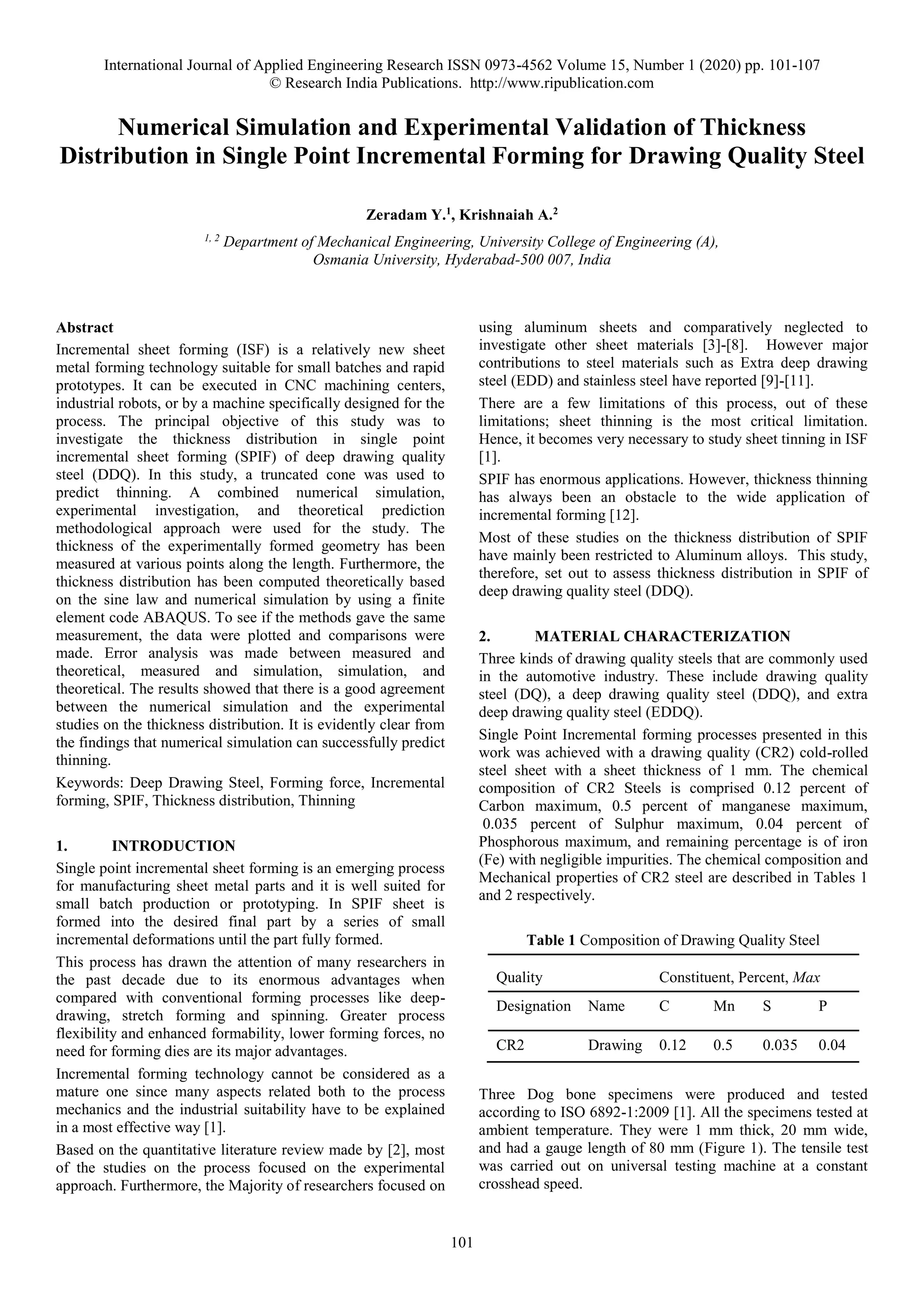 International Journal of Applied Engineering Research ISSN 0973-4562 Volume 15, Number 1 (2020) pp. 101-107
© Research India Publications. http://www.ripublication.com

Numerical Simulation and Experimental Validation of Thickness Distribution in Single Point Incremental Forming for Drawing Quality Steel

Zeradam Y.$^1$, Krishnaiah A.$^2$

$^{1, 2}$ Department of Mechanical Engineering, University College of Engineering (A), Osmania University, Hyderabad-500 007, India

Abstract
Incremental sheet forming (ISF) is a relatively new sheet metal forming technology suitable for small batches and rapid prototypes. It can be executed in CNC machining centers, industrial robots, or by a machine specifically designed for the process. The principal objective of this study was to investigate the thickness distribution in single point incremental sheet forming (SPIF) of deep drawing quality steel (DDQ). In this study, a truncated cone was used to predict thinning. A combined numerical simulation, experimental investigation, and theoretical prediction methodological approach were used for the study. The thickness of the experimentally formed geometry has been measured at various points along the length. Furthermore, the thickness distribution has been computed theoretically based on the sine law and numerical simulation by using a finite element code ABAQUS. To see if the methods gave the same measurement, the data were plotted and comparisons were made. Error analysis was made between measured and theoretical, measured and simulation, simulation, and theoretical. The results showed that there is a good agreement between the numerical simulation and the experimental studies on the thickness distribution. It is evidently clear from the findings that numerical simulation can successfully predict thinning.

Keywords: Deep Drawing Steel, Forming force, Incremental forming, SPIF, Thickness distribution, Thinning

1. INTRODUCTION
Single point incremental sheet forming is an emerging process for manufacturing sheet metal parts and it is well suited for small batch production or prototyping. In SPIF sheet is formed into the desired final part by a series of small incremental deformations until the part fully formed.

This process has drawn the attention of many researchers in the past decade due to its enormous advantages when compared with conventional forming processes like deep-drawing, stretch forming and spinning. Greater process flexibility and enhanced formability, lower forming forces, no need for forming dies are its major advantages.

Incremental forming technology cannot be considered as a mature one since many aspects related both to the process mechanics and the industrial suitability have to be explained in a most effective way [1].

Based on the quantitative literature review made by [2], most of the studies on the process focused on the experimental approach. Furthermore, the Majority of researchers focused on using aluminum sheets and comparatively neglected to investigate other sheet materials [3]-[8]. However major contributions to steel materials such as Extra deep drawing steel (EDD) and stainless steel have reported [9]-[11].

There are a few limitations of this process, out of these limitations; sheet thinning is the most critical limitation. Hence, it becomes very necessary to study sheet tinning in ISF [1].

SPIF has enormous applications. However, thickness thinning has always been an obstacle to the wide application of incremental forming [12].

Most of these studies on the thickness distribution of SPIF have mainly been restricted to Aluminum alloys. This study, therefore, set out to assess thickness distribution in SPIF of deep drawing quality steel (DDQ).

2. MATERIAL CHARACTERIZATION
Three kinds of drawing quality steels that are commonly used in the automotive industry. These include drawing quality steel (DQ), a deep drawing quality steel (DDQ), and extra deep drawing quality steel (EDDQ).

Single Point Incremental forming processes presented in this work was achieved with a drawing quality (CR2) cold-rolled steel sheet with a sheet thickness of 1 mm. The chemical composition of CR2 Steels is comprised 0.12 percent of Carbon maximum, 0.5 percent of manganese maximum, 0.035 percent of Sulphur maximum, 0.04 percent of Phosphorous maximum, and remaining percentage is of iron (Fe) with negligible impurities. The chemical composition and Mechanical properties of CR2 steel are described in Tables 1 and 2 respectively.

Table 1 Composition of Drawing Quality Steel

| Quality | | Constituent, Percent, Max | | | |
|---|---|---|---|---|---|
| Designation | Name | C | Mn | S | P |
| CR2 | Drawing | 0.12 | 0.5 | 0.035 | 0.04 |

Three Dog bone specimens were produced and tested according to ISO 6892-1:2009 [1]. All the specimens tested at ambient temperature. They were 1 mm thick, 20 mm wide, and had a gauge length of 80 mm (Figure 1). The tensile test was carried out on universal testing machine at a constant crosshead speed.

101